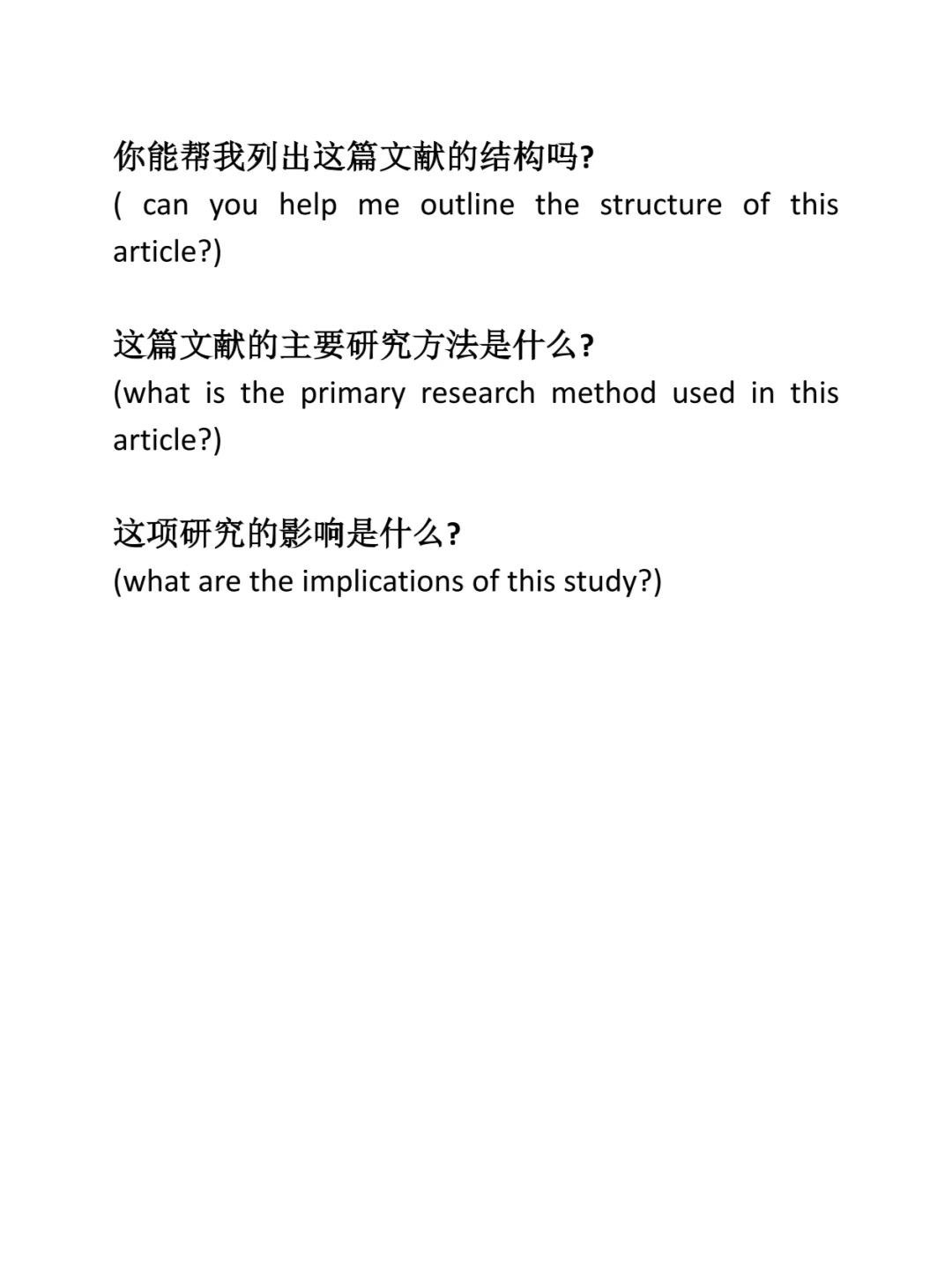 你能帮我列出这篇文献的结构吗?
( can you help me outline the structure of this article?)

这篇文献的主要研究方法是什么?
(what is the primary research method used in this article?)

这项研究的影响是什么?
(what are the implications of this study?)